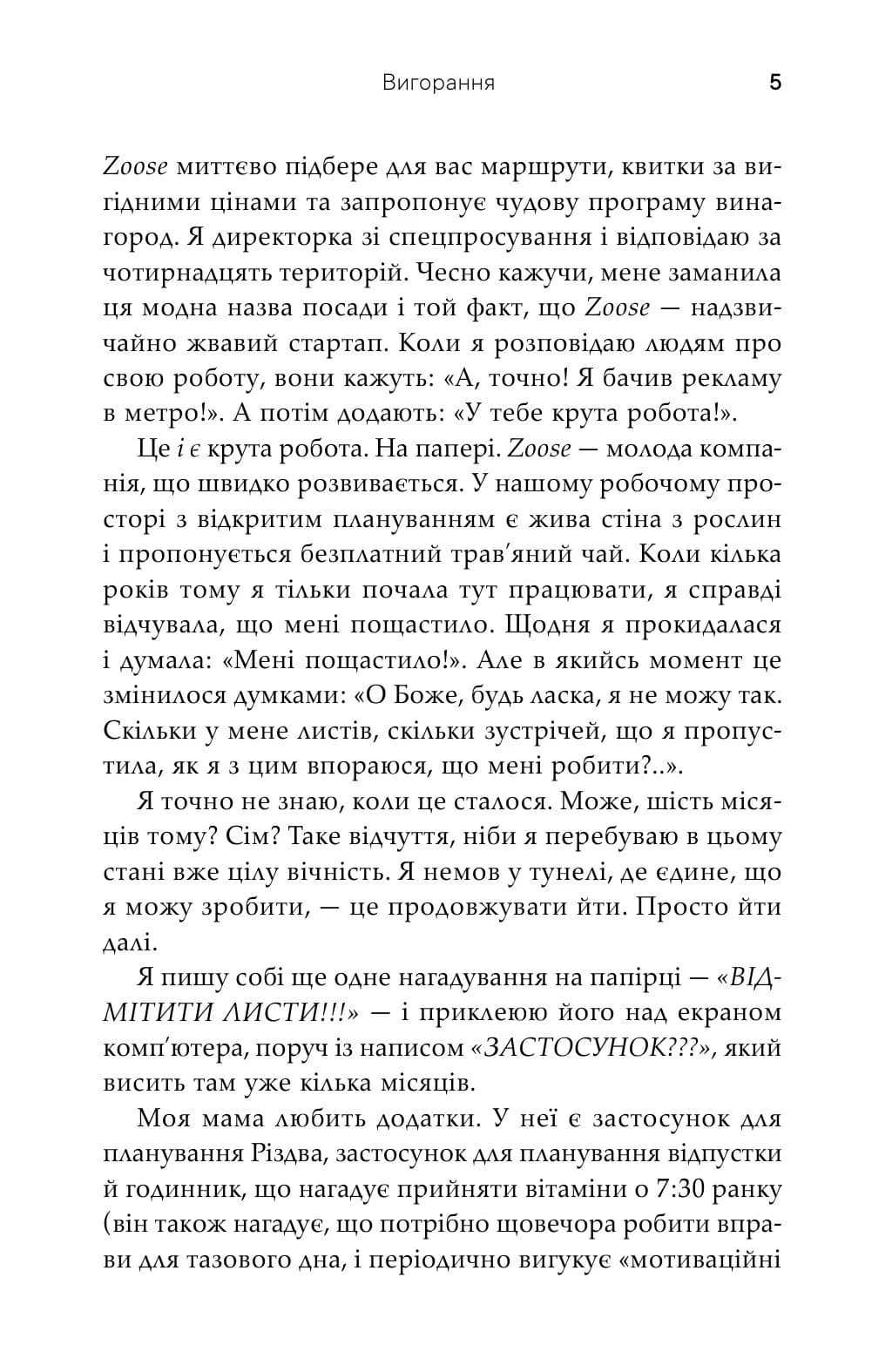 Вигорання 5

Zoose миттєво підбере для вас маршрути, квитки за вигідними цінами та запропонує чудову програму винагород. Я директорка зі спецпросування і відповідаю за чотирнадцять територій. Чесно кажучи, мене заманила ця модна назва посади і той факт, що Zoose — надзвичайно жвавий стартап. Коли я розповідаю людям про свою роботу, вони кажуть: «А, точно! Я бачив рекламу в метро!». А потім додають: «У тебе крута робота!».

Це і є крута робота. На папері. Zoose — молода компанія, що швидко розвивається. У нашому робочому просторі з відкритим плануванням є жива стіна з рослин і пропонується безплатний трав'яний чай. Коли кілька років тому я тільки почала тут працювати, я справді відчувала, що мені пощастило. Щодня я прокидалася і думала: «Мені пощастило!». Але в якийсь момент це змінилося думками: «О Боже, будь ласка, я не можу так. Скільки у мене листів, скільки зустрічей, що я пропустила, як я з цим впораюся, що мені робити?..».

Я точно не знаю, коли це сталося. Може, шість місяців тому? Сім? Таке відчуття, ніби я перебуваю в цьому стані вже цілу вічність. Я немов у тунелі, де єдине, що я можу зробити, — це продовжувати йти. Просто йти далі.

Я пишу собі ще одне нагадування на папірці — «ВІДМІТИТИ ЛИСТИ!!!» — і приклеюю його над екраном комп'ютера, поруч із написом «ЗАСТОСУНОК???», який висить там уже кілька місяців.

Моя мама любить додатки. У неї є застосунок для планування Різдва, застосунок для планування відпустки й годинник, що нагадує прийняти вітаміни о 7:30 ранку (він також нагадує, що потрібно щовечора робити вправи для тазового дна, і періодично вигукує «мотиваційні